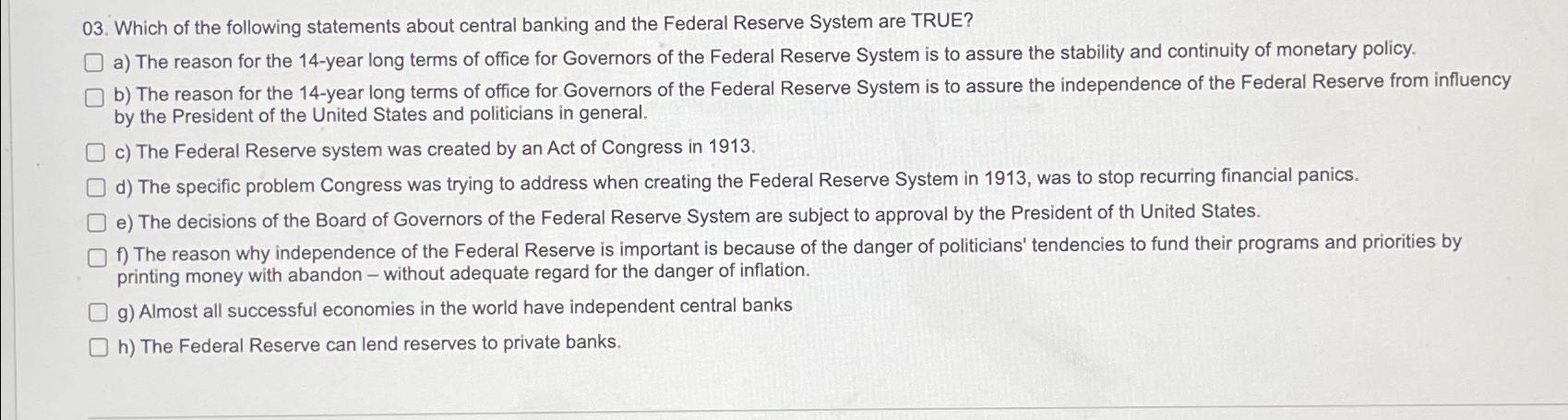 03. Which of the following statements about central banking and the Federal Reserve System are TRUE?

☐ a) The reason for the 14-year long terms of office for Governors of the Federal Reserve System is to assure the stability and continuity of monetary policy.

☐ b) The reason for the 14-year long terms of office for Governors of the Federal Reserve System is to assure the independence of the Federal Reserve from influency by the President of the United States and politicians in general.

☐ c) The Federal Reserve system was created by an Act of Congress in 1913.

☐ d) The specific problem Congress was trying to address when creating the Federal Reserve System in 1913, was to stop recurring financial panics.

☐ e) The decisions of the Board of Governors of the Federal Reserve System are subject to approval by the President of th United States.

☐ f) The reason why independence of the Federal Reserve is important is because of the danger of politicians' tendencies to fund their programs and priorities by printing money with abandon – without adequate regard for the danger of inflation.

☐ g) Almost all successful economies in the world have independent central banks

☐ h) The Federal Reserve can lend reserves to private banks.